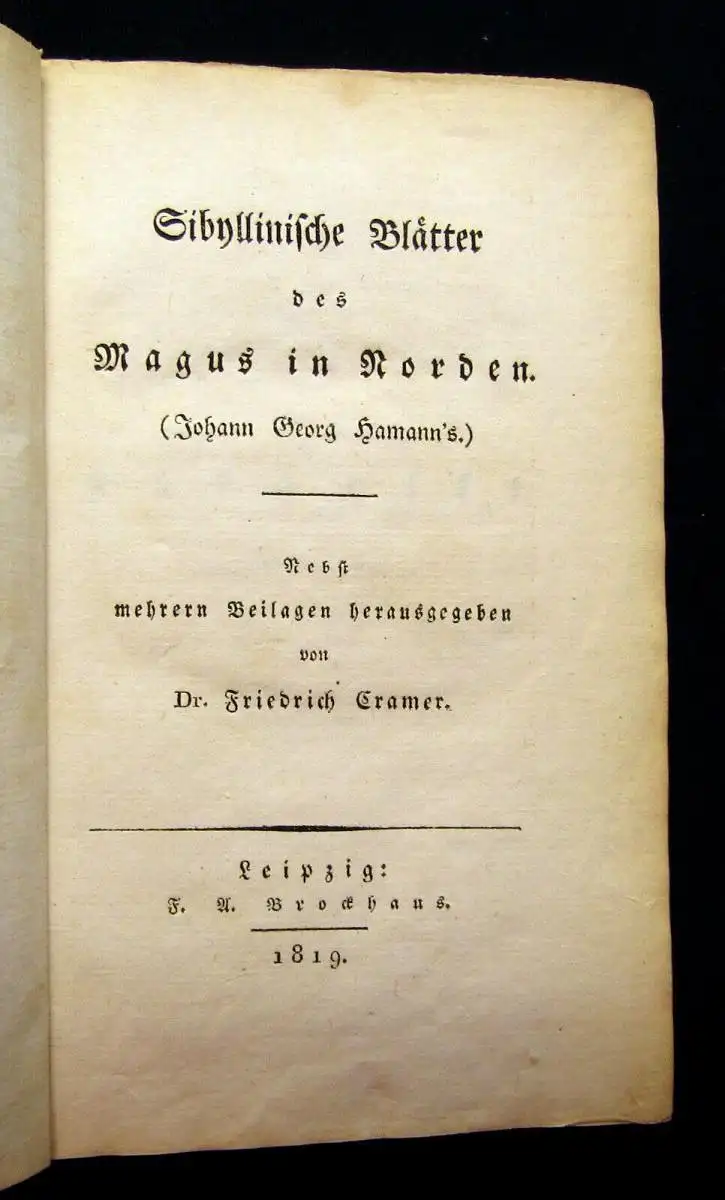 Sibyllinische Blätter
des
Magus in Norden.
(Johann Georg Hamann's.)

Nebst
mehrern Beilagen herausgegeben
von
Dr. Friedrich Cramer.

Leipzig:
F. A. Brockhaus.
1819.